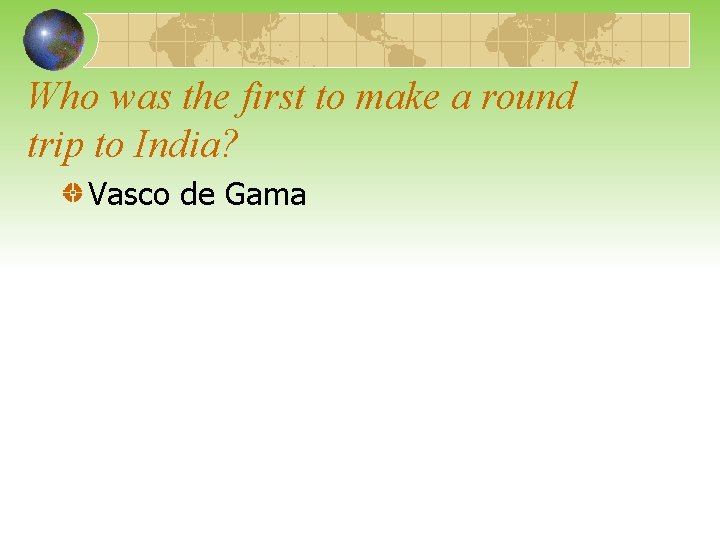 Who was the first to make a round trip to India?

Vasco de Gama